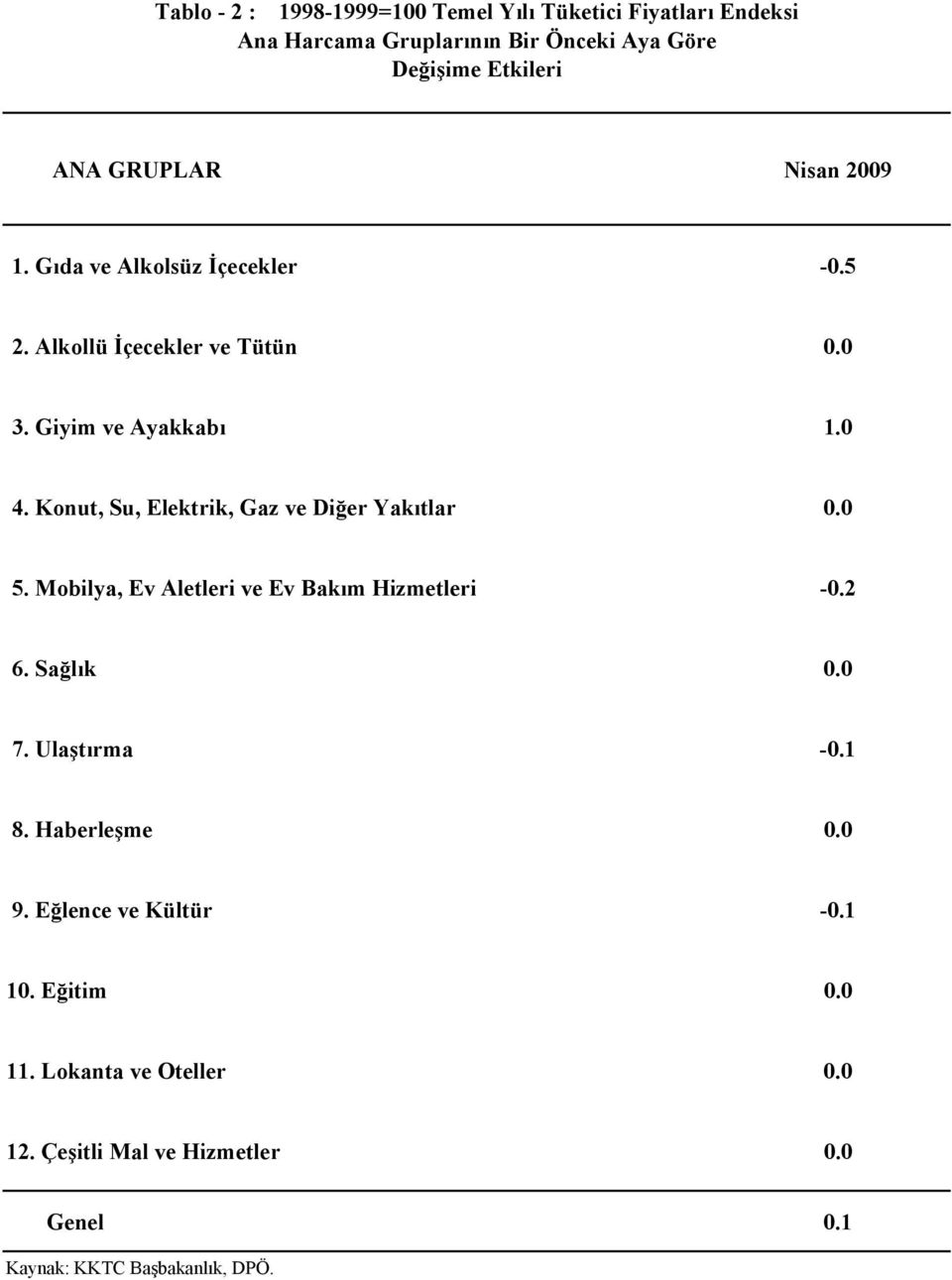 Tablo - 2 : 1998-1999=100 Temel Yılı Tüketici Fiyatları Endeksi
Ana Harcama Gruplarının Bir Önceki Aya Göre
Değişime Etkileri

| ANA GRUPLAR | Nisan 2009 |
|---|---|
| 1. Gıda ve Alkolsüz İçecekler | -0.5 |
| 2. Alkollü İçecekler ve Tütün | 0.0 |
| 3. Giyim ve Ayakkabı | 1.0 |
| 4. Konut, Su, Elektrik, Gaz ve Diğer Yakıtlar | 0.0 |
| 5. Mobilya, Ev Aletleri ve Ev Bakım Hizmetleri | -0.2 |
| 6. Sağlık | 0.0 |
| 7. Ulaştırma | -0.1 |
| 8. Haberleşme | 0.0 |
| 9. Eğlence ve Kültür | -0.1 |
| 10. Eğitim | 0.0 |
| 11. Lokanta ve Oteller | 0.0 |
| 12. Çeşitli Mal ve Hizmetler | 0.0 |
| Genel | 0.1 |

Kaynak: KKTC Başbakanlık, DPÖ.